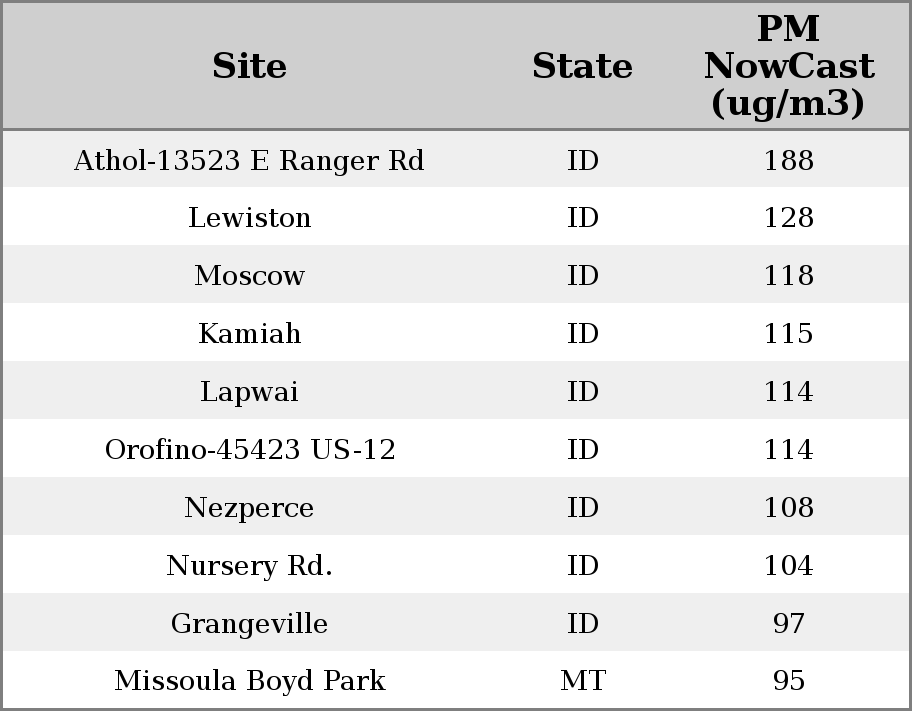 | Site | State | PM NowCast (ug/m3) |
|---|---|---|
| Athol-13523 E Ranger Rd | ID | 188 |
| Lewiston | ID | 128 |
| Moscow | ID | 118 |
| Kamiah | ID | 115 |
| Lapwai | ID | 114 |
| Orofino-45423 US-12 | ID | 114 |
| Nezperce | ID | 108 |
| Nursery Rd. | ID | 104 |
| Grangeville | ID | 97 |
| Missoula Boyd Park | MT | 95 |